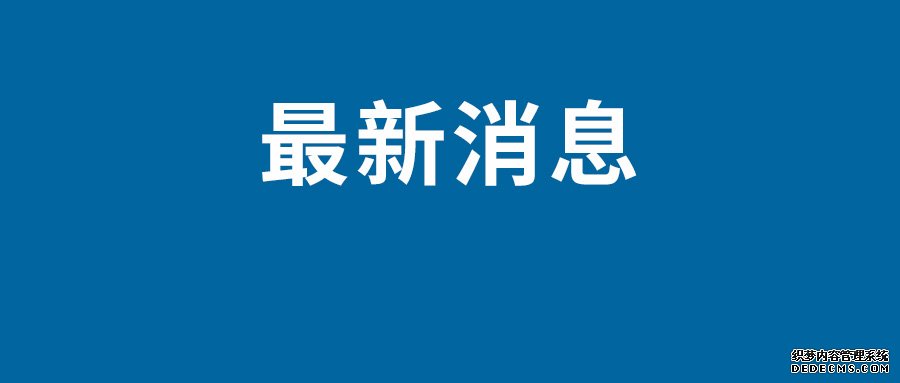 最新消息

织梦内容管理系统
DEDECMS.COM